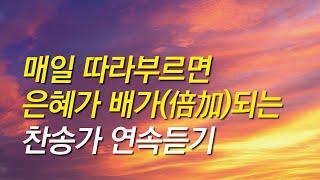 매일 따라부르면
은혜가 배가(倍加)되는
찬송가 연속듣기